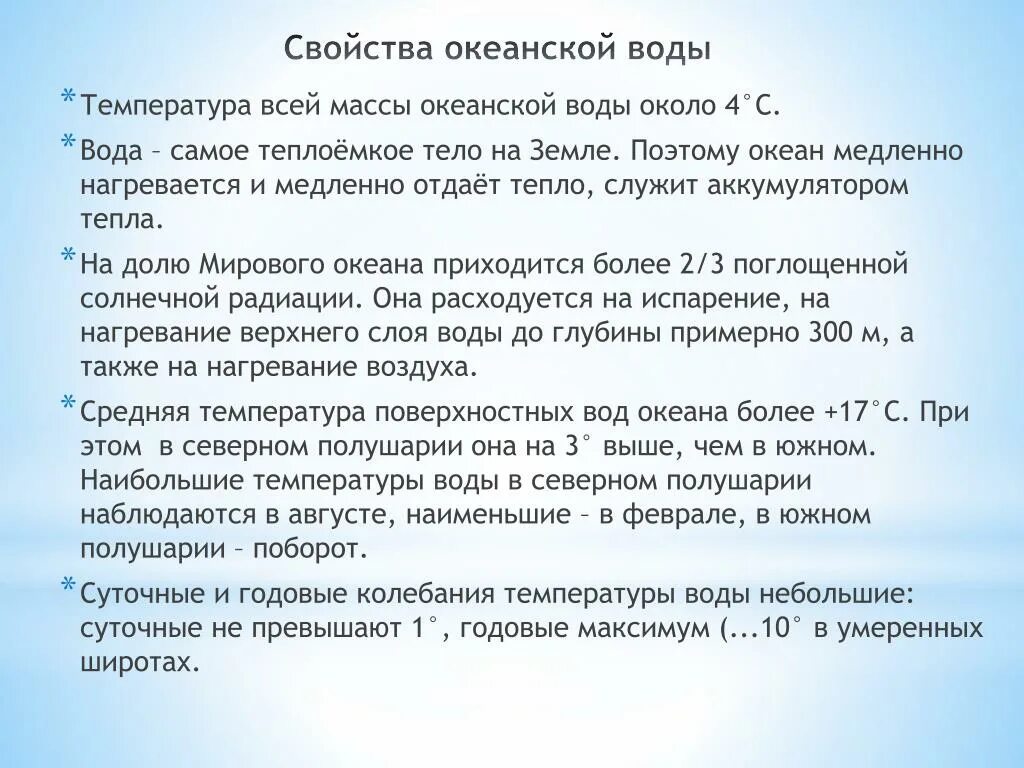 Свойства океанской воды

* Температура всей массы океанской воды около 4°С.

* Вода – самое теплоёмкое тело на Земле. Поэтому океан медленно нагревается и медленно отдаёт тепло, служит аккумулятором тепла.

* На долю Мирового океана приходится более 2/3 поглощенной солнечной радиации. Она расходуется на испарение, на нагревание верхнего слоя воды до глубины примерно 300 м, а также на нагревание воздуха.

* Средняя температура поверхностных вод океана более +17°С. При этом в северном полушарии она на 3° выше, чем в южном. Наибольшие температуры воды в северном полушарии наблюдаются в августе, наименьшие – в феврале, в южном полушарии – поборот.

* Суточные и годовые колебания температуры воды небольшие: суточные не превышают 1°, годовые максимум (...10° в умеренных широтах.